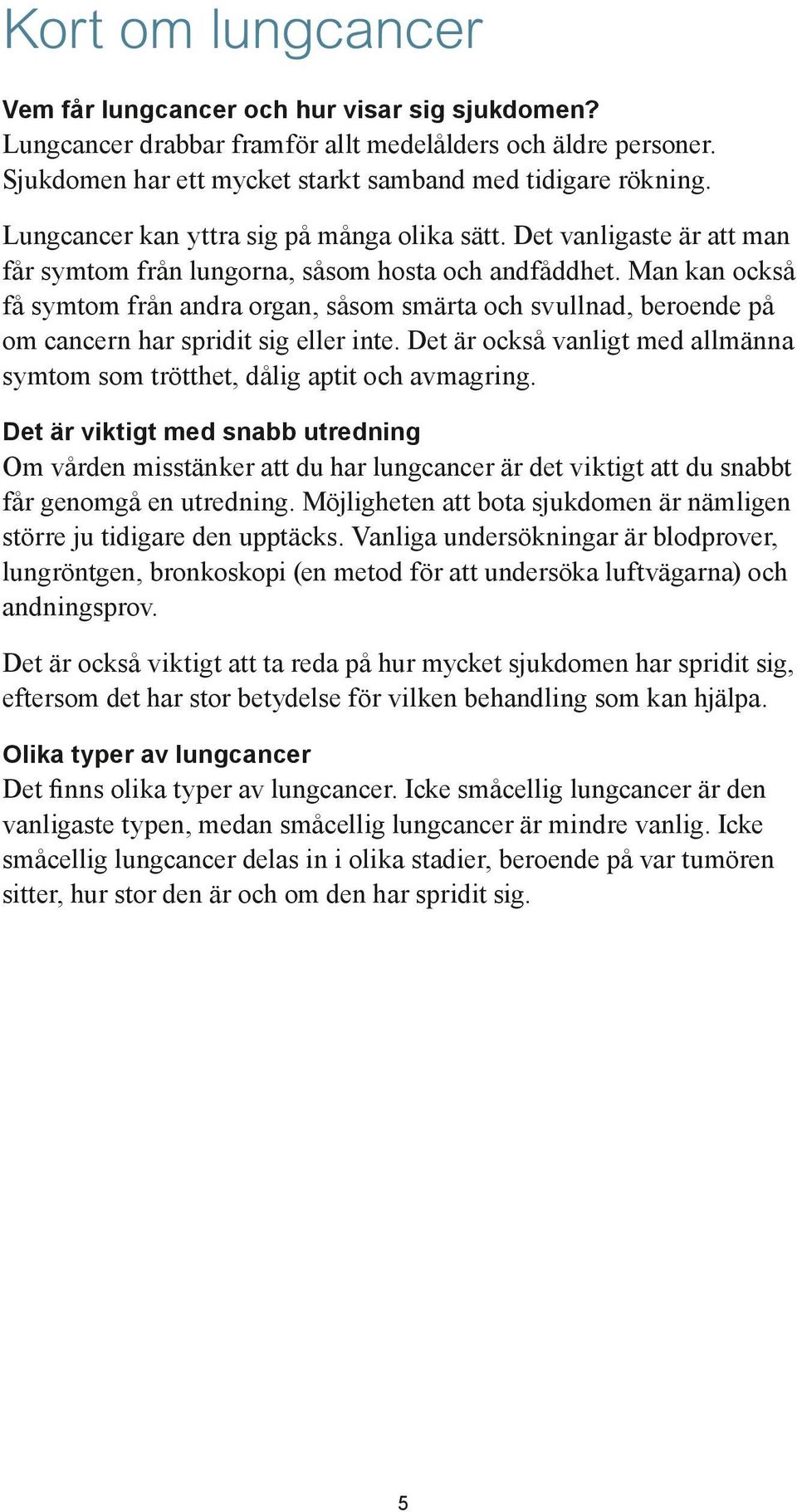 Kort om lungcancer

Vem får lungcancer och hur visar sig sjukdomen?
Lungcancer drabbar framför allt medelålders och äldre personer. Sjukdomen har ett mycket starkt samband med tidigare rökning.

Lungcancer kan yttra sig på många olika sätt. Det vanligaste är att man får symtom från lungorna, såsom hosta och andfåddhet. Man kan också få symtom från andra organ, såsom smärta och svullnad, beroende på om cancern har spridit sig eller inte. Det är också vanligt med allmänna symtom som trötthet, dålig aptit och avmagring.

Det är viktigt med snabb utredning
Om vården misstänker att du har lungcancer är det viktigt att du snabbt får genomgå en utredning. Möjligheten att bota sjukdomen är nämligen större ju tidigare den upptäcks. Vanliga undersökningar är blodprover, lungröntgen, bronkoskopi (en metod för att undersöka luftvägarna) och andningsprov.

Det är också viktigt att ta reda på hur mycket sjukdomen har spridit sig, eftersom det har stor betydelse för vilken behandling som kan hjälpa.

Olika typer av lungcancer
Det finns olika typer av lungcancer. Icke småcellig lungcancer är den vanligaste typen, medan småcellig lungcancer är mindre vanlig. Icke småcellig lungcancer delas in i olika stadier, beroende på var tumören sitter, hur stor den är och om den har spridit sig.

5